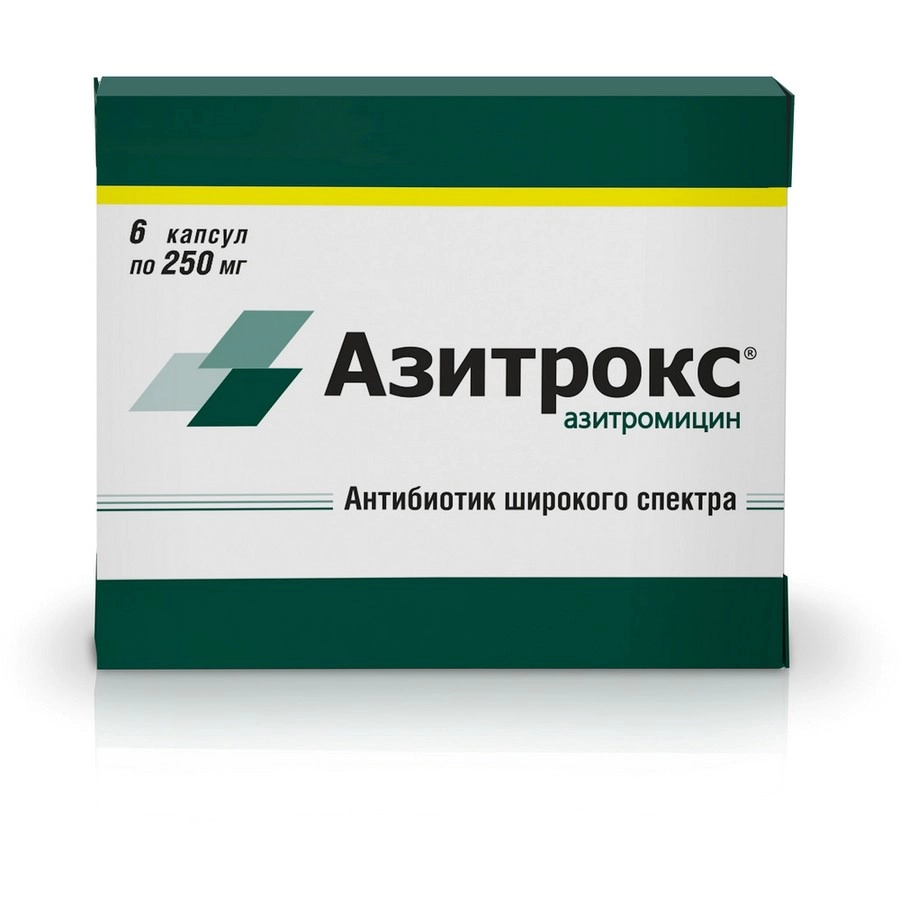 6 капсул
по 250 мг

Азитрокс®
азитромицин

Антибиотик широкого спектра